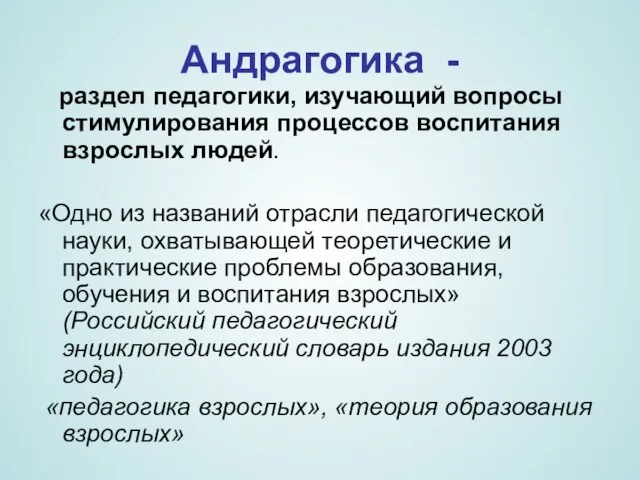 Андрагогика -

раздел педагогики, изучающий вопросы стимулирования процессов воспитания взрослых людей.

«Одно из названий отрасли педагогической науки, охватывающей теоретические и практические проблемы образования, обучения и воспитания взрослых» (Российский педагогический энциклопедический словарь издания 2003 года)

«педагогика взрослых», «теория образования взрослых»